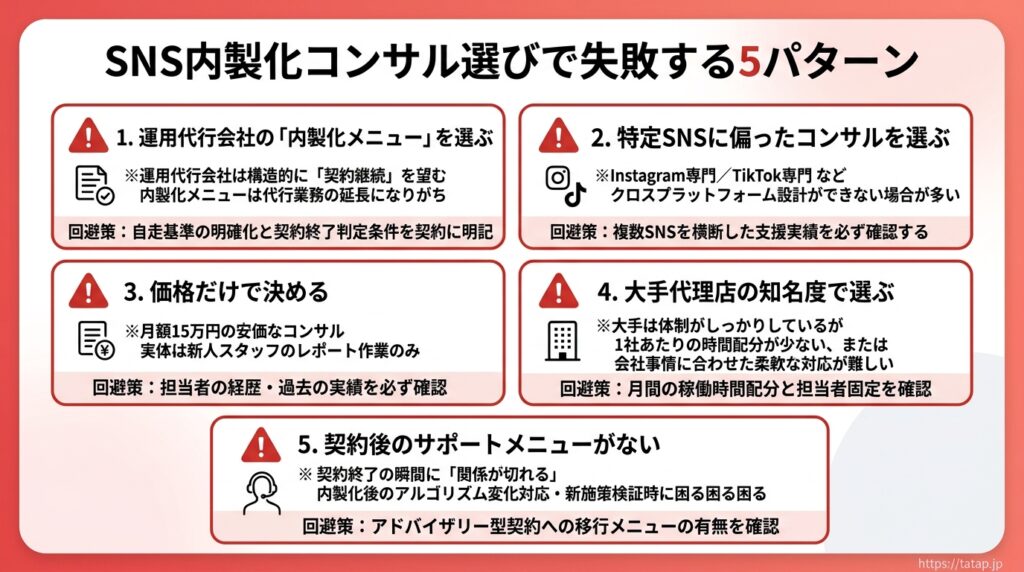 SNS内製化コンサル選びで失敗する5パターン

1.運用代行会社の「内製化メニュー」を選ぶ

※運用代行会社は構造的に「契約継続」を望む
内製化メニューは代行業務の延長になりがち

回避策：自走基準の明確化と契約終了判定条件を契約に明記

2.特定SNSに偏ったコンサルを選ぶ

※Instagram専門／TikTok専門 など
クロスプラットフォーム設計ができない場合が多い

回避策：複数SNSを横断した支援実績を必ず確認する

3.価格だけで決める

※月額15万円の安価なコンサル
実体は新人スタッフのレポート作業のみ

回避策：担当者の経歴・過去の実績を必ず確認

4.大手代理店の知名度で選ぶ

※大手は体制がしっかりしているが
1社あたりの時間配分が少ない、または
会社事情に合わせた柔軟な対応が難しい

回避策：月間の稼働時間配分と担当者固定を確認

5.契約後のサポートメニューがない

※契約終了の瞬間に「関係が切れる」
内製化後のアルゴリズム変化対応・新施策検証時に困る困る困る

回避策：アドバイザリー型契約への移行メニューの有無を確認

https://tatap.jp